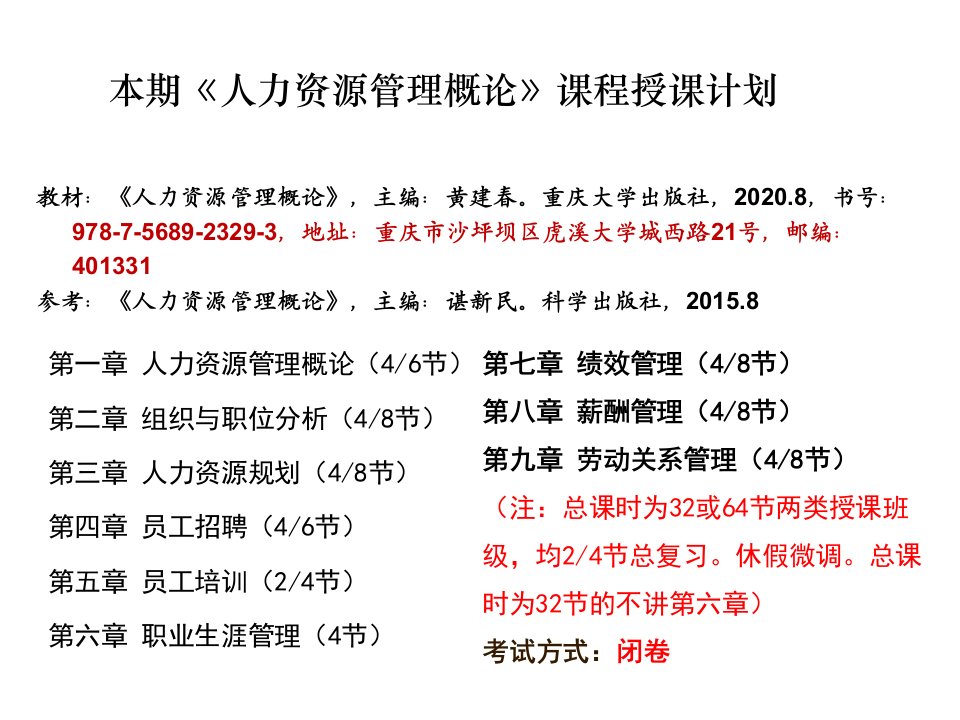 本期《人力资源管理概论》课程授课计划

教材：《人力资源管理概论》，主编：黄建春。重庆大学出版社，2020.8，书号：978-7-5689-2329-3，地址：重庆市沙坪坝区虎溪大学城西路21号，邮编：401331
参考：《人力资源管理概论》，主编：谌新民。科学出版社，2015.8

第一章 人力资源管理概论（4/6节）
第二章 组织与职位分析（4/8节）
第三章 人力资源规划（4/8节）
第四章 员工招聘（4/6节）
第五章 员工培训（2/4节）
第六章 职业生涯管理（4节）

第七章 绩效管理（4/8节）
第八章 薪酬管理（4/8节）
第九章 劳动关系管理（4/8节）
（注：总课时为32或64节两类授课班级，均2/4节总复习。休假微调。总课时为32节的不讲第六章）
考试方式：闭卷